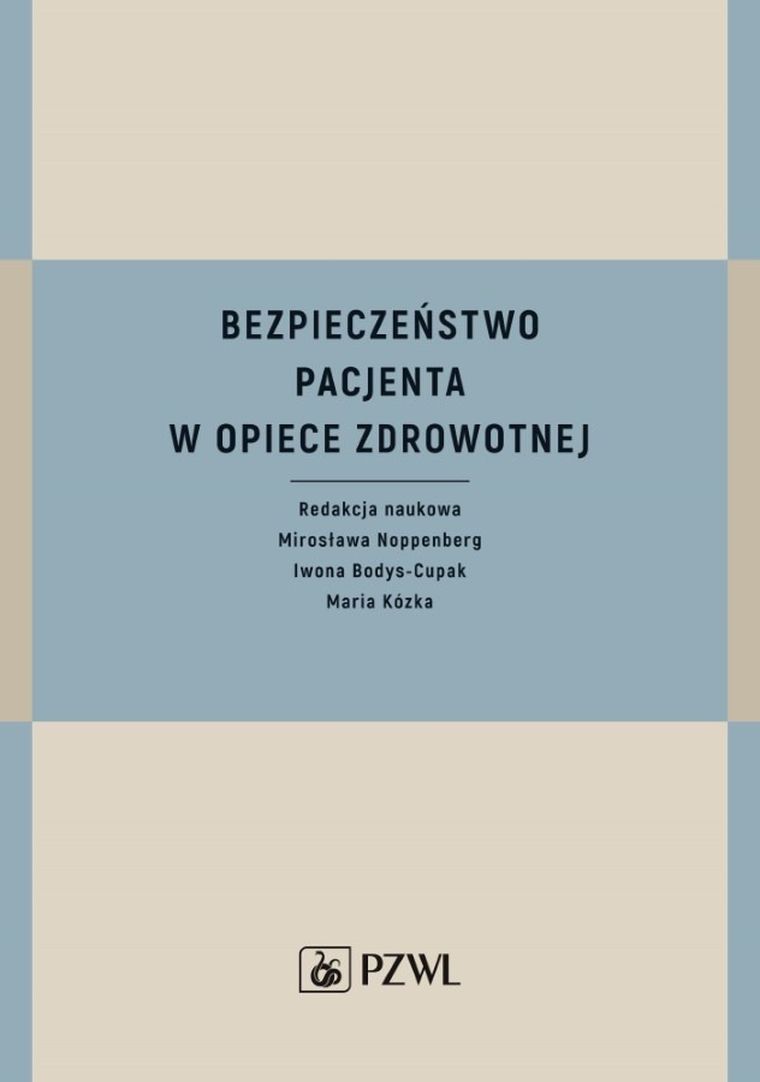 BEZPIECZEŃSTWO PACJENTA W OPIECE ZDROWOTNEJ

Redakcja naukowa
Mirosława Noppenberg
Iwona Bodys-Cupak
Maria Kózka

PZWL